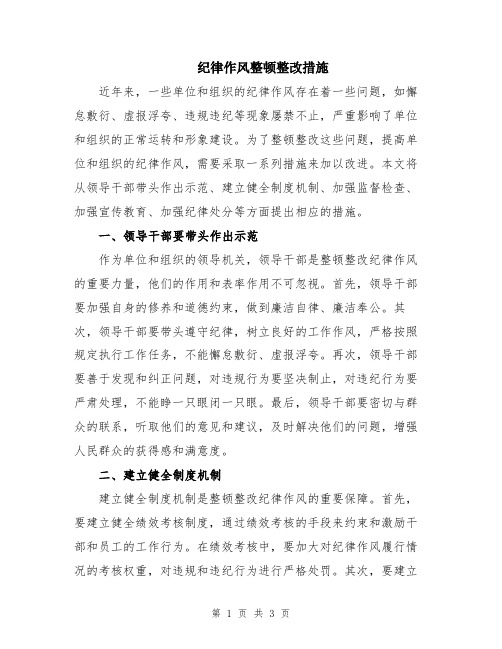 纪律作风整顿整改措施

近年来，一些单位和组织的纪律作风存在着一些问题，如懈怠敷衍、虚报浮夸、违规违纪等现象屡禁不止，严重影响了单位和组织的正常运转和形象建设。为了整顿整改这些问题，提高单位和组织的纪律作风，需要采取一系列措施来加以改进。本文将从领导干部带头作出示范、建立健全制度机制、加强监督检查、加强宣传教育、加强纪律处分等方面提出相应的措施。

一、领导干部要带头作出示范

作为单位和组织的领导机关，领导干部是整顿整改纪律作风的重要力量，他们的作用和表率作用不可忽视。首先，领导干部要加强自身的修养和道德约束，做到廉洁自律、廉洁奉公。其次，领导干部要带头遵守纪律，树立良好的工作作风，严格按照规定执行工作任务，不能懈怠敷衍、虚报浮夸。再次，领导干部要善于发现和纠正问题，对违规行为要坚决制止，对违纪行为要严肃处理，不能睁一只眼闭一只眼。最后，领导干部要密切与群众的联系，听取他们的意见和建议，及时解决他们的问题，增强人民群众的获得感和满意度。

二、建立健全制度机制

建立健全制度机制是整顿整改纪律作风的重要保障。首先，要建立健全绩效考核制度，通过绩效考核的手段来约束和激励干部和员工的工作行为。在绩效考核中，要加大对纪律作风履行情况的考核权重，对违规和违纪行为进行严格处罚。其次，要建立

第 1 页 共 3 页